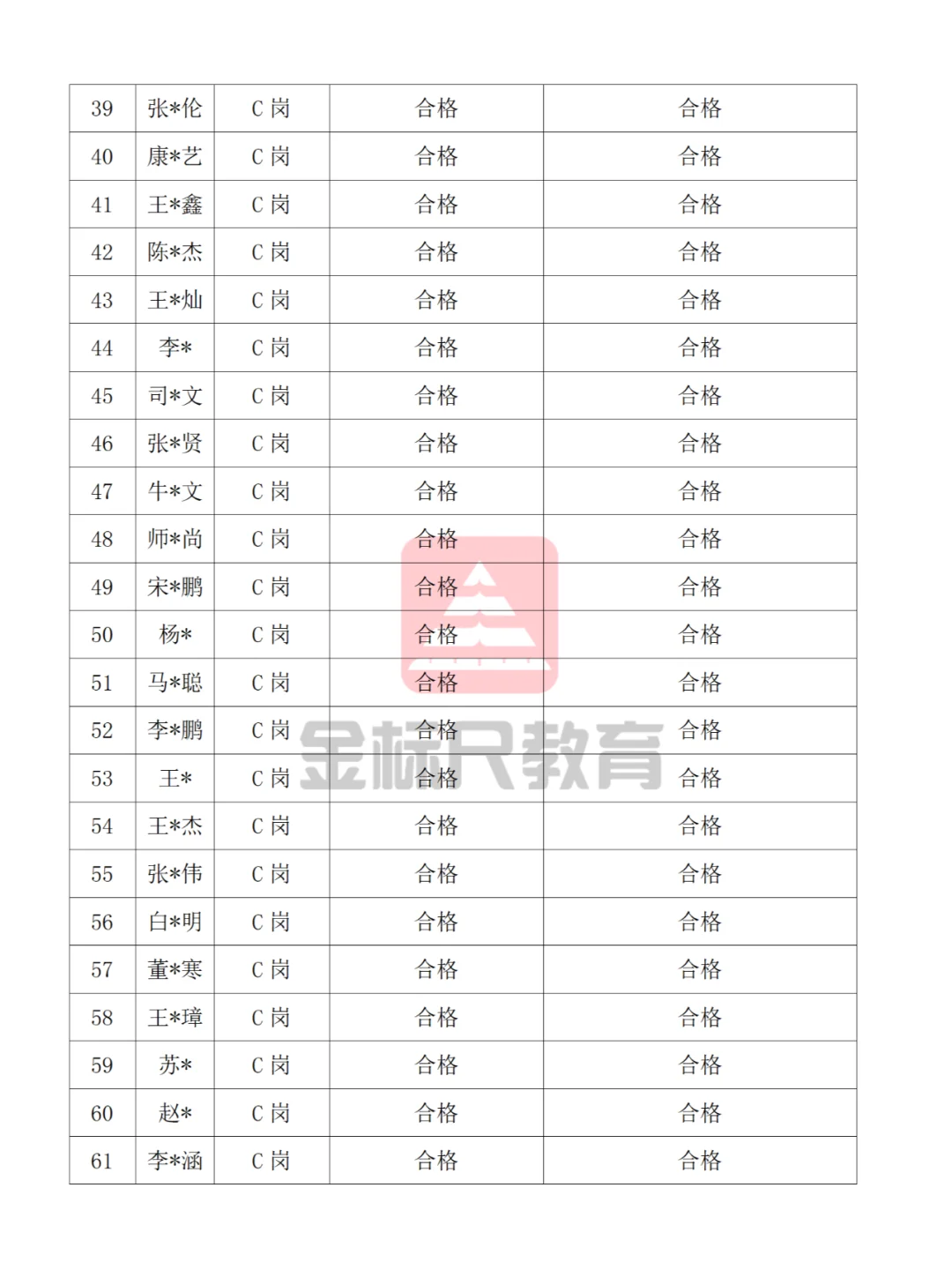 | 39 | 张*伦 | C岗 | 合格 | 合格 |
|---|---|---|---|---|
| 40 | 康*艺 | C岗 | 合格 | 合格 |
| 41 | 王*鑫 | C岗 | 合格 | 合格 |
| 42 | 陈*杰 | C岗 | 合格 | 合格 |
| 43 | 王*灿 | C岗 | 合格 | 合格 |
| 44 | 李* | C岗 | 合格 | 合格 |
| 45 | 司*文 | C岗 | 合格 | 合格 |
| 46 | 张*贤 | C岗 | 合格 | 合格 |
| 47 | 牛*文 | C岗 | 合格 | 合格 |
| 48 | 师*尚 | C岗 | 合格 | 合格 |
| 49 | 宋*鹏 | C岗 | 合格 | 合格 |
| 50 | 杨* | C岗 | 合格 | 合格 |
| 51 | 马*聪 | C岗 | 合格 | 合格 |
| 52 | 李*鹏 | C岗 | 合格 | 合格 |
| 53 | 王* | C岗 | 合格 | 合格 |
| 54 | 王*杰 | C岗 | 合格 | 合格 |
| 55 | 张*伟 | C岗 | 合格 | 合格 |
| 56 | 白*明 | C岗 | 合格 | 合格 |
| 57 | 董*寒 | C岗 | 合格 | 合格 |
| 58 | 王*璋 | C岗 | 合格 | 合格 |
| 59 | 苏* | C岗 | 合格 | 合格 |
| 60 | 赵* | C岗 | 合格 | 合格 |
| 61 | 李*涵 | C岗 | 合格 | 合格 |

金标尺教育